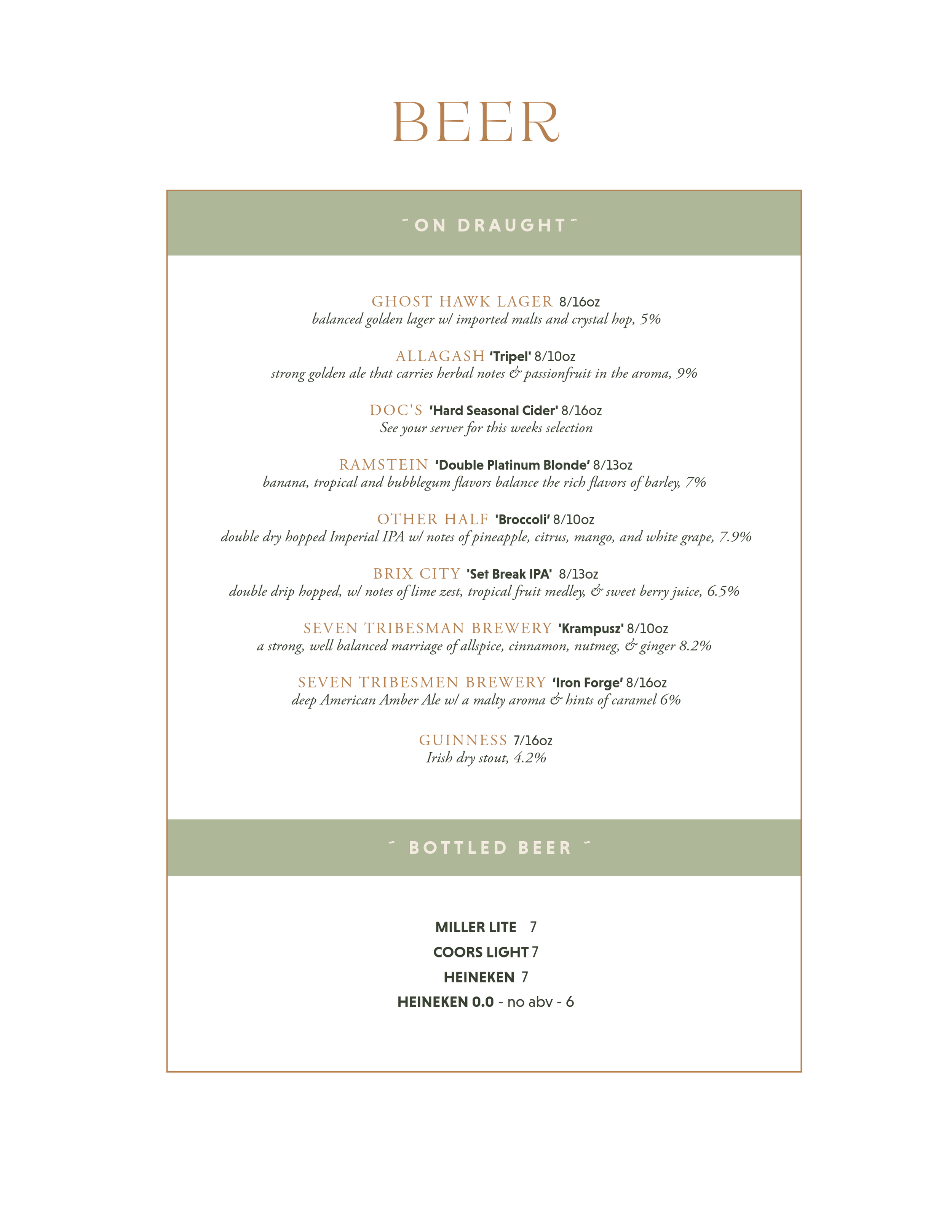 BEER

ON DRAUGHT

GHOST HAWK LAGER 8/16oz
balanced golden lager w/ imported malts and crystal hop, 5%

ALLAGASH 'Tripel' 8/10oz
strong golden ale that carries herbal notes & passionfruit in the aroma, 9%

DOC'S 'Hard Seasonal Cider' 8/16oz
See your server for this weeks selection

RAMSTEIN 'Double Platinum Blonde' 8/13oz
banana, tropical and bubblegum flavors balance the rich flavors of barley, 7%

OTHER HALF 'Broccoli' 8/10oz
double dry hopped Imperial IPA w/ notes of pineapple, citrus, mango, and white grape, 7.9%

BRIX CITY 'Set Break IPA' 8/13oz
double drip hopped, w/ notes of lime zest, tropical fruit medley, & sweet berry juice, 6.5%

SEVEN TRIBESMAN BREWERY 'Krampusz' 8/10oz
a strong, well balanced marriage of allspice, cinnamon, nutmeg, & ginger 8.2%

SEVEN TRIBESMEN BREWERY 'Iron Forge' 8/16oz
deep American Amber Ale w/ a malty aroma & hints of caramel 6%

GUINNESS 7/16oz
Irish dry stout, 4.2%

BOTTLED BEER

MILLER LITE 7
COORS LIGHT 7
HEINEKEN 7
HEINEKEN 0.0 - no abv - 6